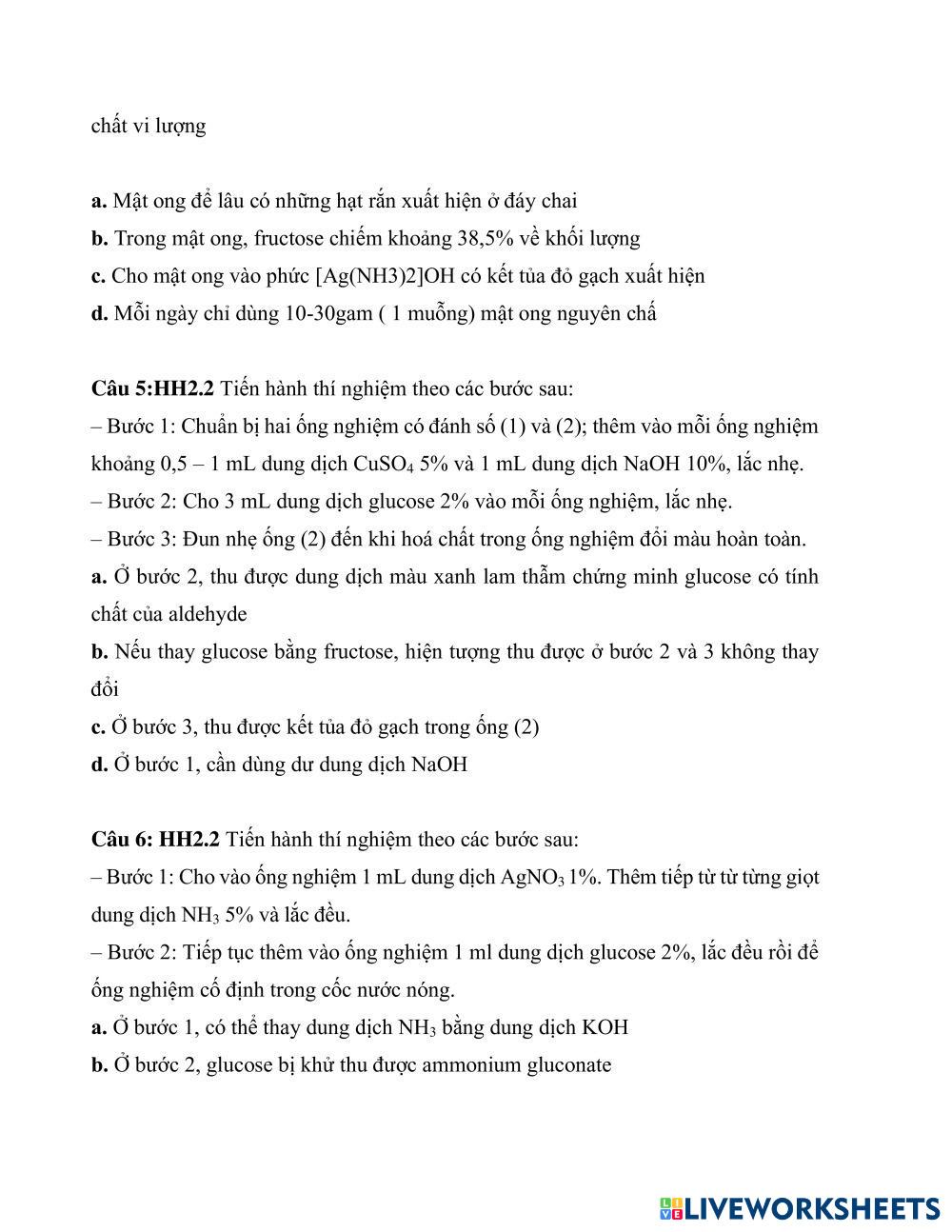 chất vi lượng

a. Mật ong để lâu có những hạt rắn xuất hiện ở đáy chai
b. Trong mật ong, fructose chiếm khoảng 38,5% về khối lượng
c. Cho mật ong vào phức [Ag(NH3)2]OH có kết tủa đỏ gạch xuất hiện
d. Mỗi ngày chỉ dùng 10-30gam ( 1 muỗng) mật ong nguyên chấ

Câu 5:HH2.2 Tiến hành thí nghiệm theo các bước sau:
– Bước 1: Chuẩn bị hai ống nghiệm có đánh số (1) và (2); thêm vào mỗi ống nghiệm khoảng 0,5 – 1 mL dung dịch $CuSO_4$ 5% và 1 mL dung dịch NaOH 10%, lắc nhẹ.
– Bước 2: Cho 3 mL dung dịch glucose 2% vào mỗi ống nghiệm, lắc nhẹ.
– Bước 3: Đun nhẹ ống (2) đến khi hoá chất trong ống nghiệm đổi màu hoàn toàn.
a. Ở bước 2, thu được dung dịch màu xanh lam thẫm chứng minh glucose có tính chất của aldehyde
b. Nếu thay glucose bằng fructose, hiện tượng thu được ở bước 2 và 3 không thay đổi
c. Ở bước 3, thu được kết tủa đỏ gạch trong ống (2)
d. Ở bước 1, cần dùng dư dung dịch NaOH

Câu 6: HH2.2 Tiến hành thí nghiệm theo các bước sau:
– Bước 1: Cho vào ống nghiệm 1 mL dung dịch $AgNO_3$ 1%. Thêm tiếp từ từ từng giọt dung dịch $NH_3$ 5% và lắc đều.
– Bước 2: Tiếp tục thêm vào ống nghiệm 1 ml dung dịch glucose 2%, lắc đều rồi để ống nghiệm cố định trong cốc nước nóng.
a. Ở bước 1, có thể thay dung dịch $NH_3$ bằng dung dịch KOH
b. Ở bước 2, glucose bị khử thu được ammonium gluconate

LIVEWORKSHEETS